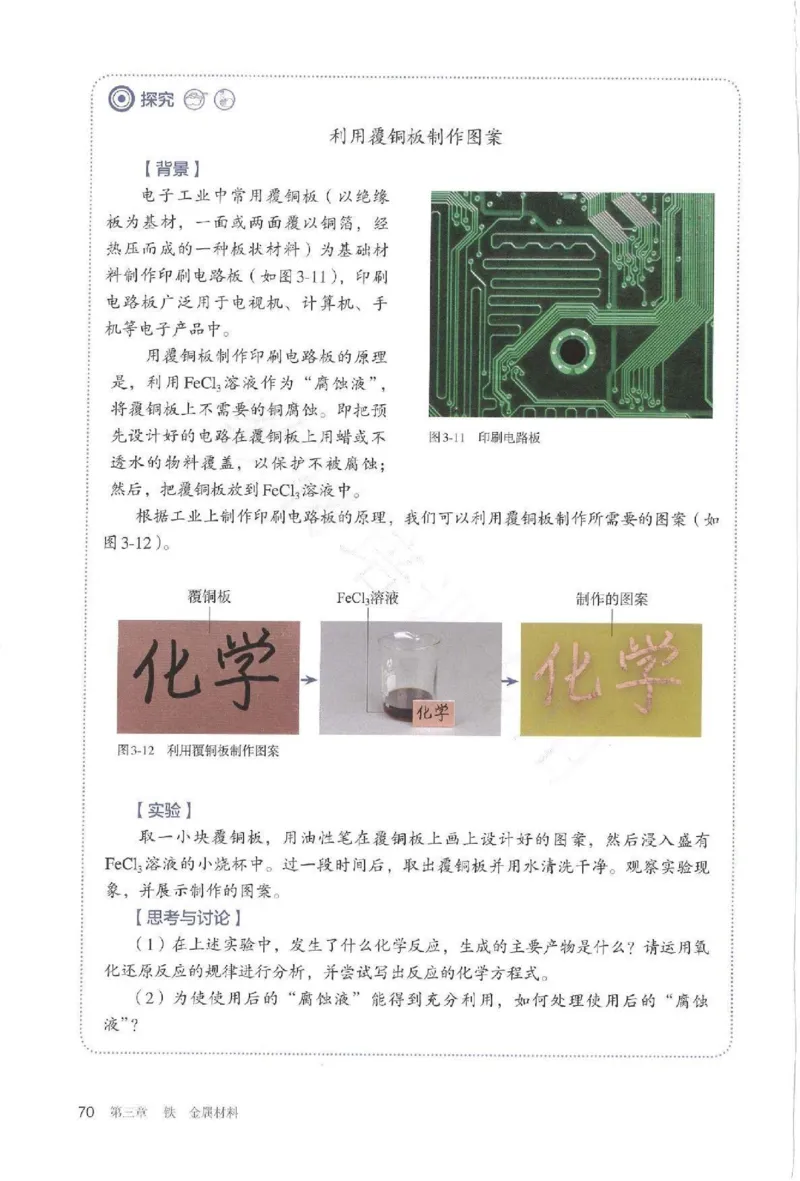 探究

利用覆铜板制作图案

【背景】

电子工业中常用覆铜板（以绝缘板为基材，一面或两面覆以铜箔，经热压而成的一种板状材料）为基础材料制作印刷电路板（如图3-11），印刷电路板广泛用于电视机、计算机、手机等电子产品中。

用覆铜板制作印刷电路板的原理是，利用$FeCl_3$溶液作为“腐蚀液”，将覆铜板上不需要的铜腐蚀。即把预先设计好的电路在覆铜板上用蜡或不透水的物料覆盖，以保护不被腐蚀；然后，把覆铜板放到$FeCl_3$溶液中。

图3-11 印刷电路板

根据工业上制作印刷电路板的原理，我们可以利用覆铜板制作所需要的图案（如图3-12）。

覆铜板 化学 $FeCl_3$溶液 化学 制作的图案 化学

图3-12 利用覆铜板制作图案

【实验】

取一小块覆铜板，用油性笔在覆铜板上画上设计好的图案，然后浸入盛有$FeCl_3$溶液的小烧杯中。过一段时间后，取出覆铜板并用水清洗干净。观察实验现象，并展示制作的图案。

【思考与讨论】

（1）在上述实验中，发生了什么化学反应，生成的主要产物是什么？请运用氧化还原反应的规律进行分析，并尝试写出反应的化学方程式。

（2）为使使用后的“腐蚀液”能得到充分利用，如何处理使用后的“腐蚀液”？

70 第三章 铁 金属材料